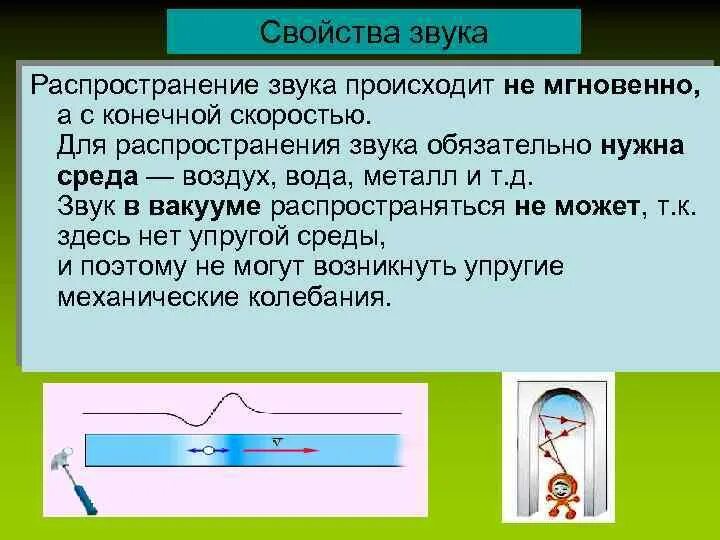 Свойства звука

Распространение звука происходит не мгновенно, а с конечной скоростью.
Для распространения звука обязательно нужна среда — воздух, вода, металл и т.д.
Звук в вакууме распространяться не может, т.к. здесь нет упругой среды,
и поэтому не могут возникнуть упругие механические колебания.

$\vec{v}$